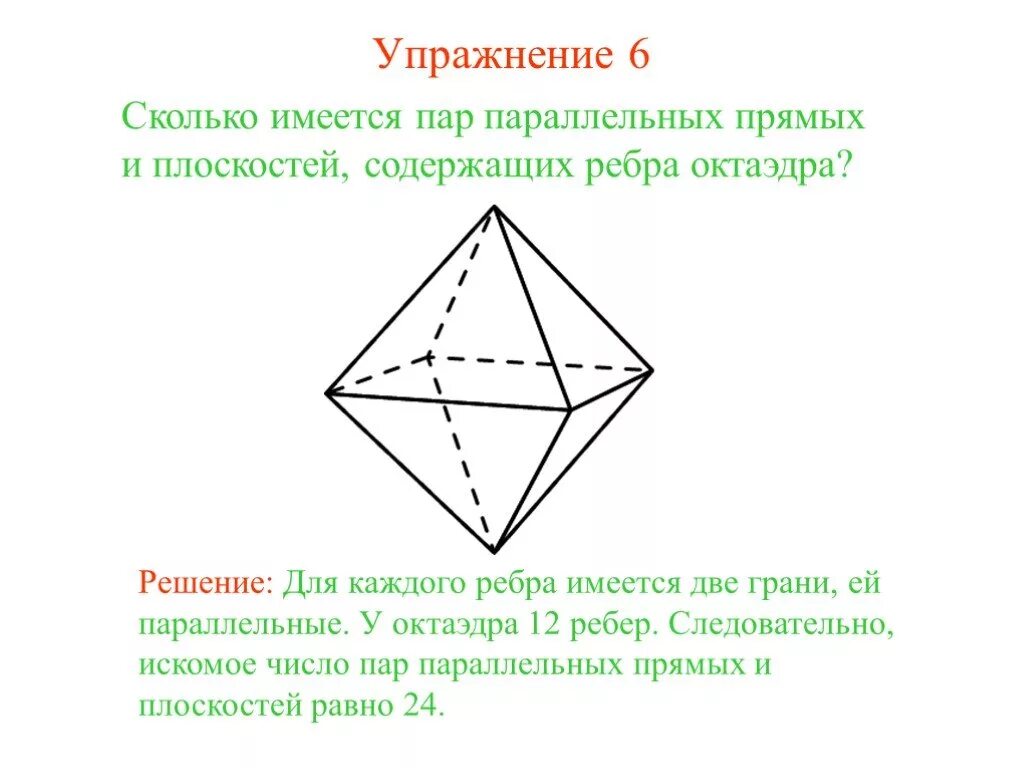 Упражнение 6

Сколько имеется пар параллельных прямых и плоскостей, содержащих ребра октаэдра?

Решение: Для каждого ребра имеется две грани, ей параллельные. У октаэдра 12 ребер. Следовательно, искомое число пар параллельных прямых и плоскостей равно 24.